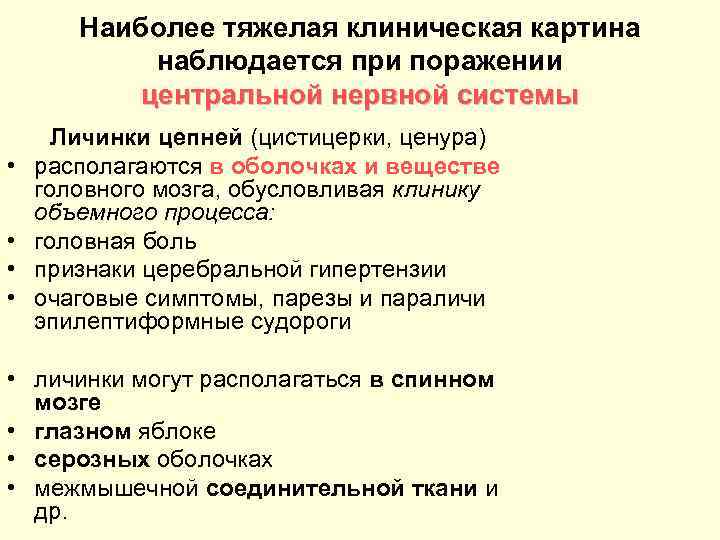 Наиболее тяжелая клиническая картина наблюдается при поражении центральной нервной системы

Личинки цепней (цистицерки, ценура)

• располагаются в оболочках и веществе головного мозга, обусловливая клинику объемного процесса:
• головная боль
• признаки церебральной гипертензии
• очаговые симптомы, парезы и параличи эпилептиформные судороги

• личинки могут располагаться в спинном мозге
• глазном яблоке
• серозных оболочках
• межмышечной соединительной ткани и др.